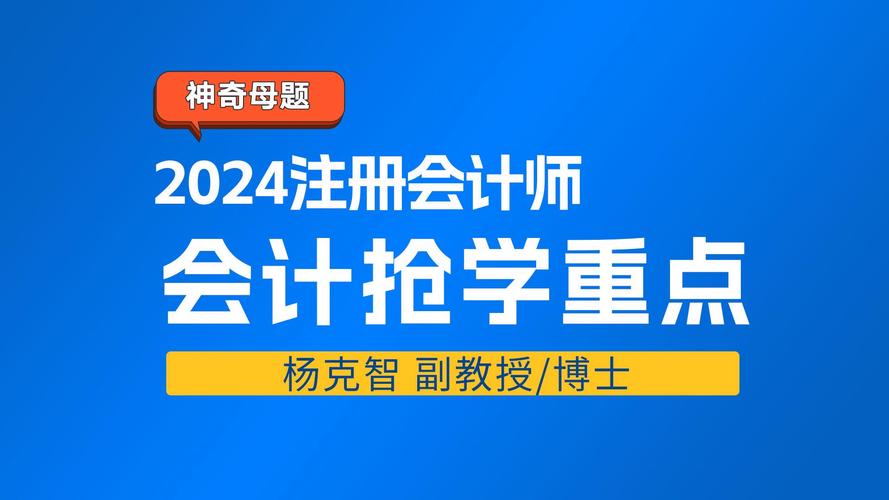 神奇母题

2024注册会计师

会计抢学重点

杨克智 副教授/博士